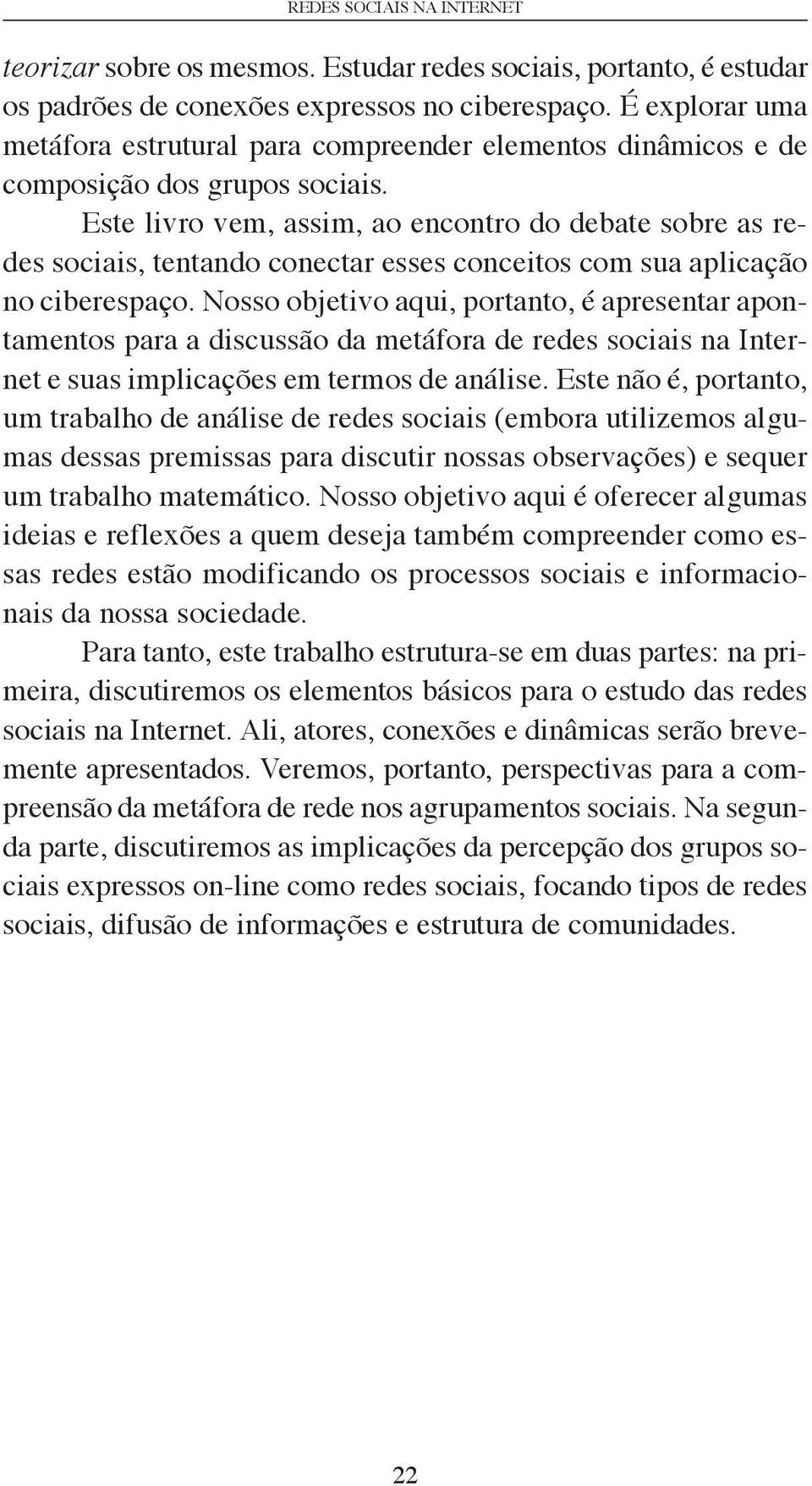 REDES SOCIAIS NA INTERNET

teorizar sobre os mesmos. Estudar redes sociais, portanto, é estudar os padrões de conexões expressos no ciberespaço. É explorar uma metáfora estrutural para compreender elementos dinâmicos e de composição dos grupos sociais.

Este livro vem, assim, ao encontro do debate sobre as redes sociais, tentando conectar esses conceitos com sua aplicação no ciberespaço. Nosso objetivo aqui, portanto, é apresentar apontamentos para a discussão da metáfora de redes sociais na Internet e suas implicações em termos de análise. Este não é, portanto, um trabalho de análise de redes sociais (embora utilizemos algumas dessas premissas para discutir nossas observações) e sequer um trabalho matemático. Nosso objetivo aqui é oferecer algumas ideias e reflexões a quem deseja também compreender como essas redes estão modificando os processos sociais e informacionais da nossa sociedade.

Para tanto, este trabalho estrutura-se em duas partes: na primeira, discutiremos os elementos básicos para o estudo das redes sociais na Internet. Ali, atores, conexões e dinâmicas serão brevemente apresentados. Veremos, portanto, perspectivas para a compreensão da metáfora de rede nos agrupamentos sociais. Na segunda parte, discutiremos as implicações da percepção dos grupos sociais expressos on-line como redes sociais, focando tipos de redes sociais, difusão de informações e estrutura de comunidades.

22